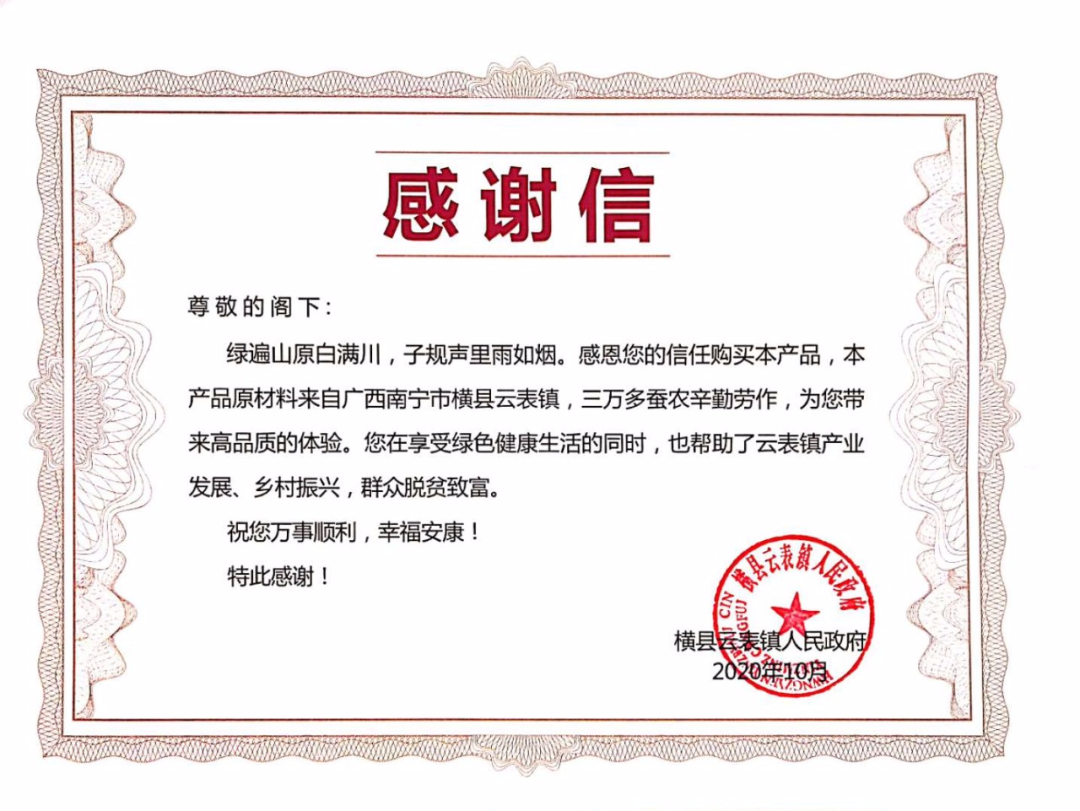 感谢信

尊敬的阁下：

绿遍山原白满川，子规声里雨如烟。感恩您的信任购买本产品，本产品原材料来自广西南宁市横县云表镇，三万多蚕农辛勤劳作，为您带来高品质的体验。您在享受绿色健康生活的同时，也帮助了云表镇产业发展、乡村振兴，群众脱贫致富。

祝您万事顺利，幸福安康！

特此感谢！

横县云表镇人民政府

2020年10月

横县云表镇人民政府